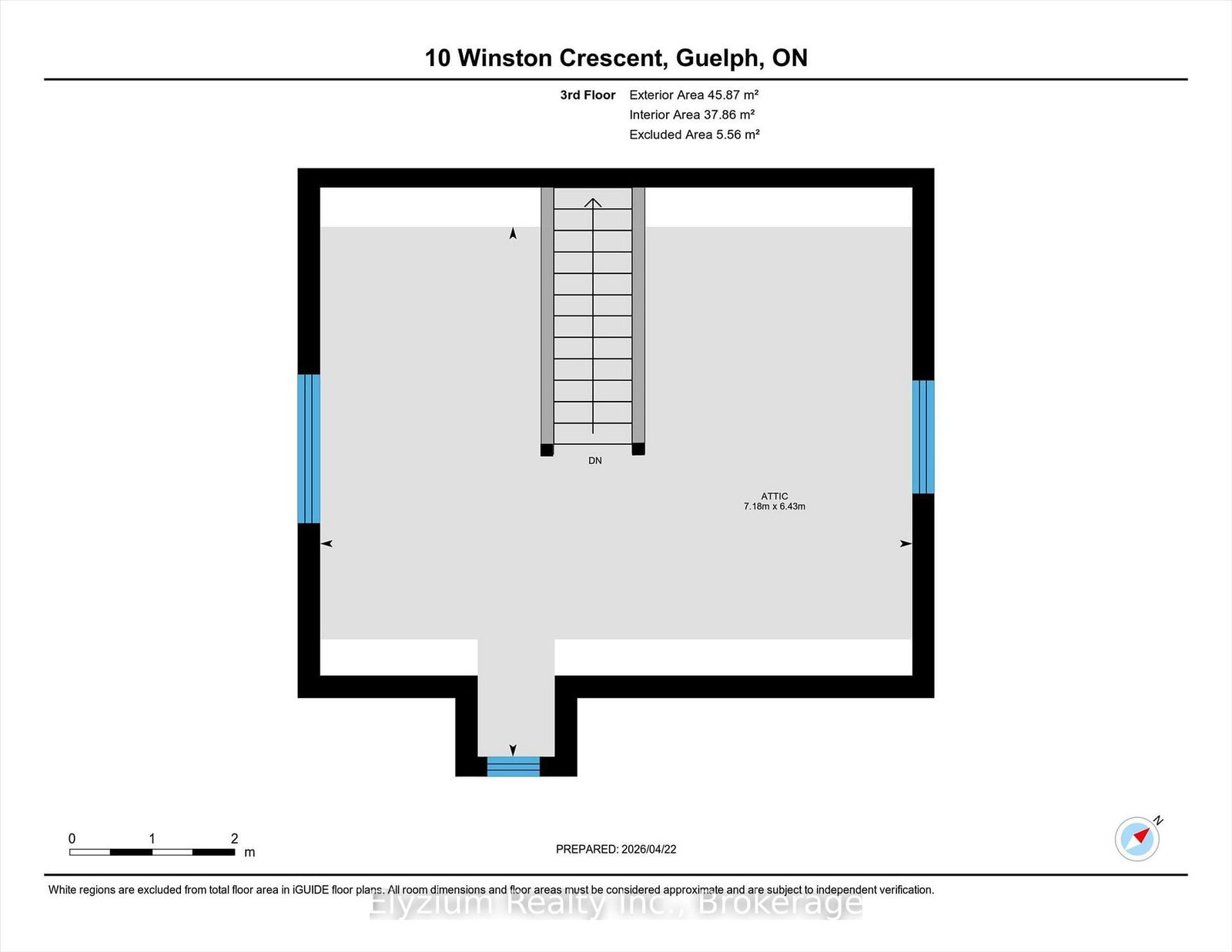 10 Winston Crescent, Guelph, ON

3rd Floor Exterior Area 45.87 m²
Interior Area 37.86 m²
Excluded Area 5.56 m²

DN

ATTIC
7.18m x 6.43m

0 1 2 m

PREPARED: 2026/04/22

N

White regions are excluded from total floor area in iGUIDE floor plans. All room dimensions and floor areas must be considered approximate and are subject to independent verification.

Elyzium Realty Inc., Brokerage